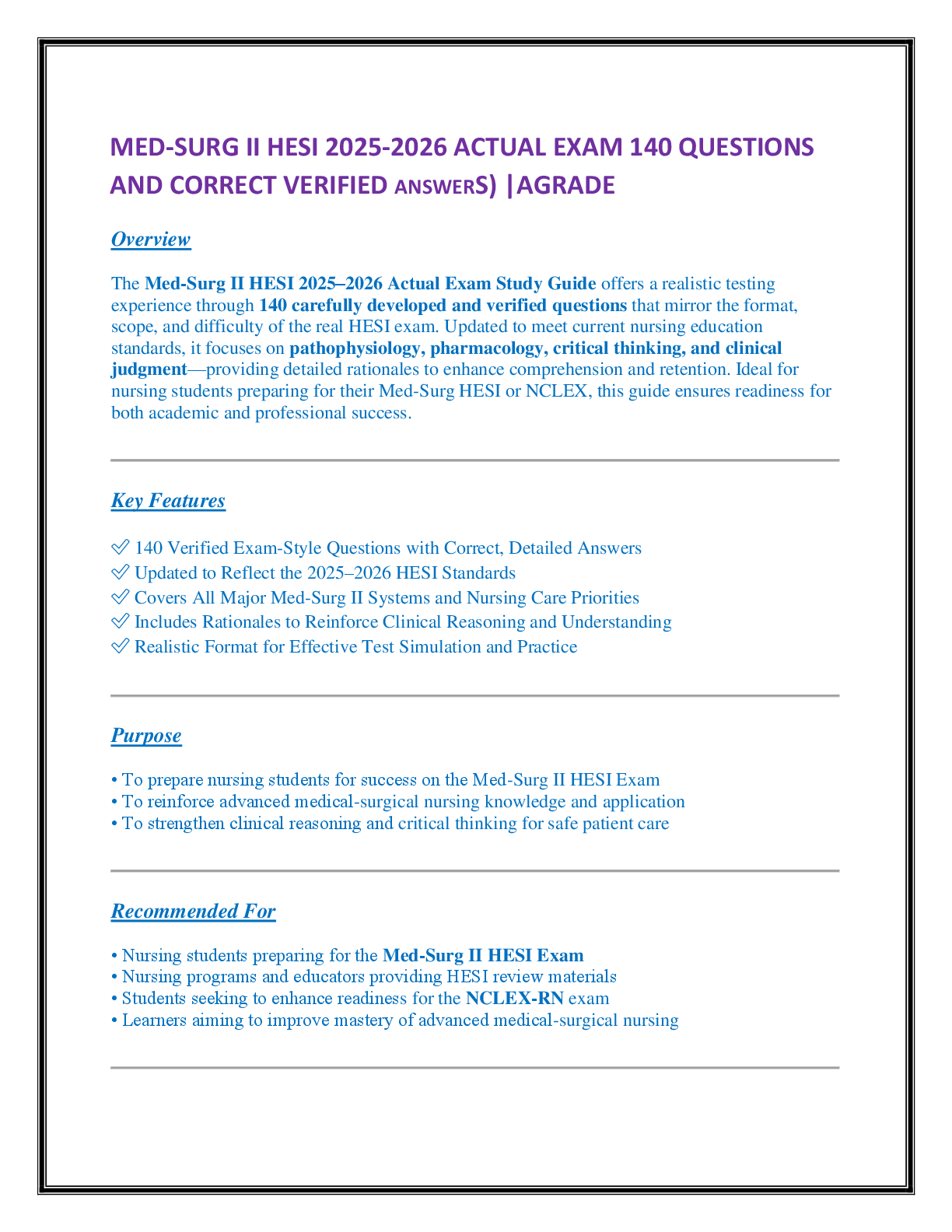 MED-SURG II HESI 2025-2026 ACTUAL EXAM 140 QUESTIONS AND CORRECT VERIFIED ANSWERS) |AGRADE

Overview

The Med-Surg II HESI 2025–2026 Actual Exam Study Guide offers a realistic testing experience through 140 carefully developed and verified questions that mirror the format, scope, and difficulty of the real HESI exam. Updated to meet current nursing education standards, it focuses on pathophysiology, pharmacology, critical thinking, and clinical judgment—providing detailed rationales to enhance comprehension and retention. Ideal for nursing students preparing for their Med-Surg HESI or NCLEX, this guide ensures readiness for both academic and professional success.

Key Features

✅ 140 Verified Exam-Style Questions with Correct, Detailed Answers
✅ Updated to Reflect the 2025–2026 HESI Standards
✅ Covers All Major Med-Surg II Systems and Nursing Care Priorities
✅ Includes Rationales to Reinforce Clinical Reasoning and Understanding
✅ Realistic Format for Effective Test Simulation and Practice

Purpose

• To prepare nursing students for success on the Med-Surg II HESI Exam
• To reinforce advanced medical-surgical nursing knowledge and application
• To strengthen clinical reasoning and critical thinking for safe patient care

Recommended For

• Nursing students preparing for the Med-Surg II HESI Exam
• Nursing programs and educators providing HESI review materials
• Students seeking to enhance readiness for the NCLEX-RN exam
• Learners aiming to improve mastery of advanced medical-surgical nursing